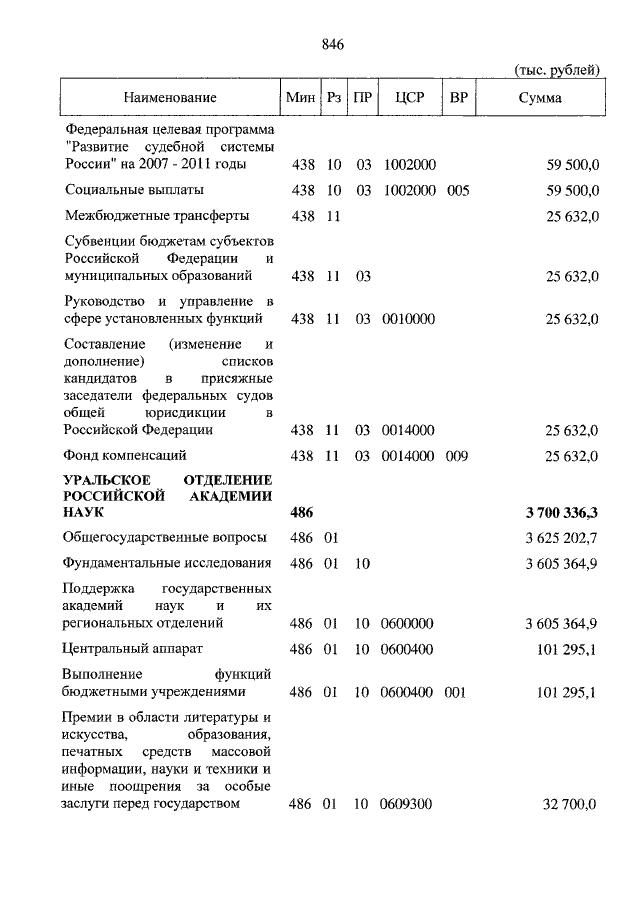 846

(тыс. рублей)

| Наименование | Мин | Рз | ПР | ЦСР | ВР | Сумма |
|---|---|---|---|---|---|---|
| Федеральная целевая программа "Развитие судебной системы России" на 2007 - 2011 годы | 438 | 10 | 03 | 1002000 | | 59 500,0 |
| Социальные выплаты | 438 | 10 | 03 | 1002000 | 005 | 59 500,0 |
| Межбюджетные трансферты | 438 | 11 | | | | 25 632,0 |
| Субвенции бюджетам субъектов Российской Федерации и муниципальных образований | 438 | 11 | 03 | | | 25 632,0 |
| Руководство и управление в сфере установленных функций | 438 | 11 | 03 | 0010000 | | 25 632,0 |
| Составление (изменение и дополнение) списков кандидатов в присяжные заседатели федеральных судов общей юрисдикции в Российской Федерации | 438 | 11 | 03 | 0014000 | | 25 632,0 |
| Фонд компенсаций | 438 | 11 | 03 | 0014000 | 009 | 25 632,0 |
| **УРАЛЬСКОЕ ОТДЕЛЕНИЕ РОССИЙСКОЙ АКАДЕМИИ НАУК** | **486** | | | | | **3 700 336,3** |
| Общегосударственные вопросы | 486 | 01 | | | | 3 625 202,7 |
| Фундаментальные исследования | 486 | 01 | 10 | | | 3 605 364,9 |
| Поддержка государственных академий наук и их региональных отделений | 486 | 01 | 10 | 0600000 | | 3 605 364,9 |
| Центральный аппарат | 486 | 01 | 10 | 0600400 | | 101 295,1 |
| Выполнение функций бюджетными учреждениями | 486 | 01 | 10 | 0600400 | 001 | 101 295,1 |
| Премии в области литературы и искусства, образования, печатных средств массовой информации, науки и техники и иные поощрения за особые заслуги перед государством | 486 | 01 | 10 | 0609300 | | 32 700,0 |